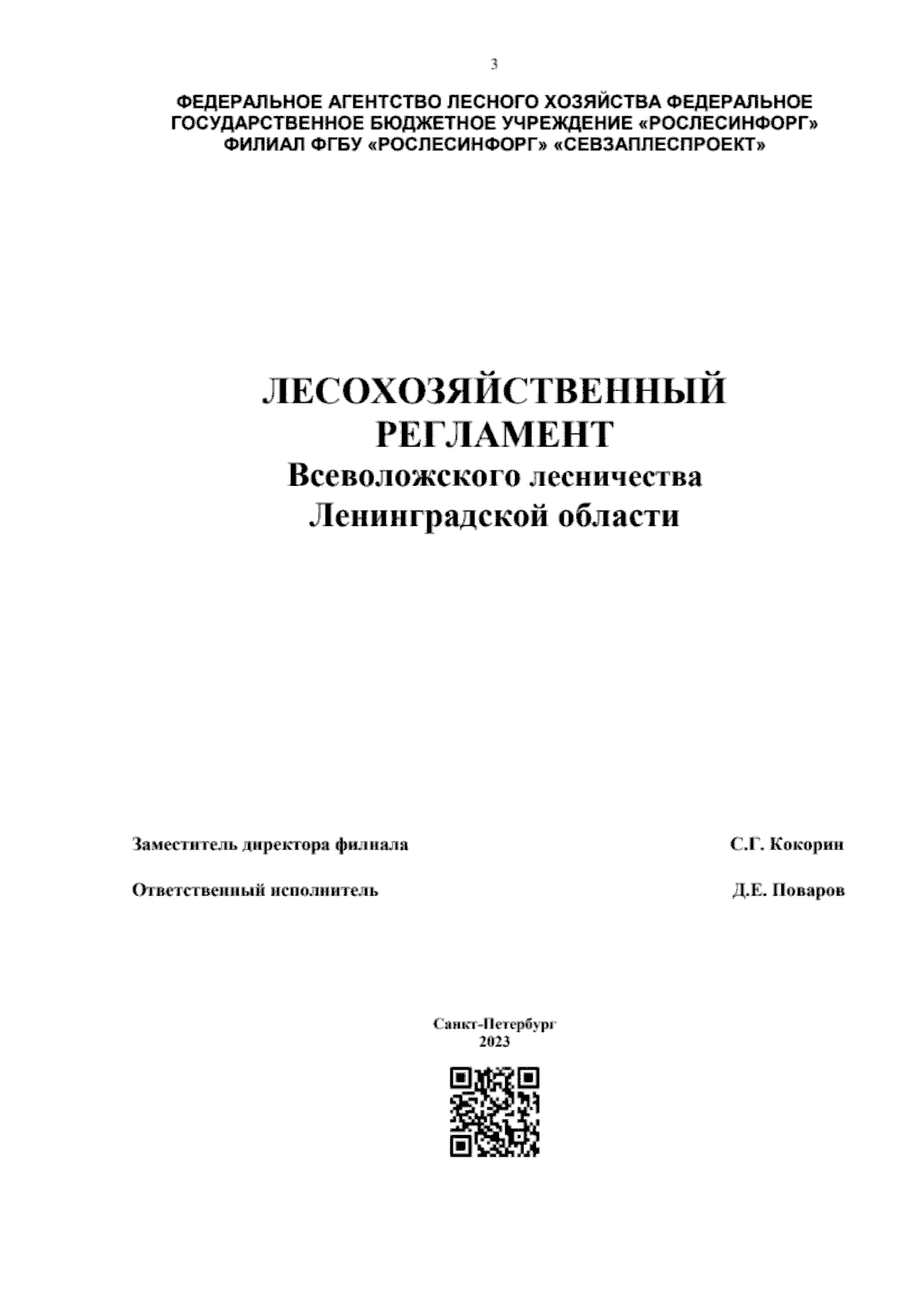 3

ФЕДЕРАЛЬНОЕ АГЕНТСТВО ЛЕСНОГО ХОЗЯЙСТВА ФЕДЕРАЛЬНОЕ ГОСУДАРСТВЕННОЕ БЮДЖЕТНОЕ УЧРЕЖДЕНИЕ «РОСЛЕСИНФОРГ» ФИЛИАЛ ФГБУ «РОСЛЕСИНФОРГ» «СЕВЗАПЛЕСПРОЕКТ»

ЛЕСОХОЗЯЙСТВЕННЫЙ РЕГЛАМЕНТ
Всеволожского лесничества
Ленинградской области

Заместитель директора филиала С.Г. Кокорин

Ответственный исполнитель Д.Е. Поваров

Санкт-Петербург
2023